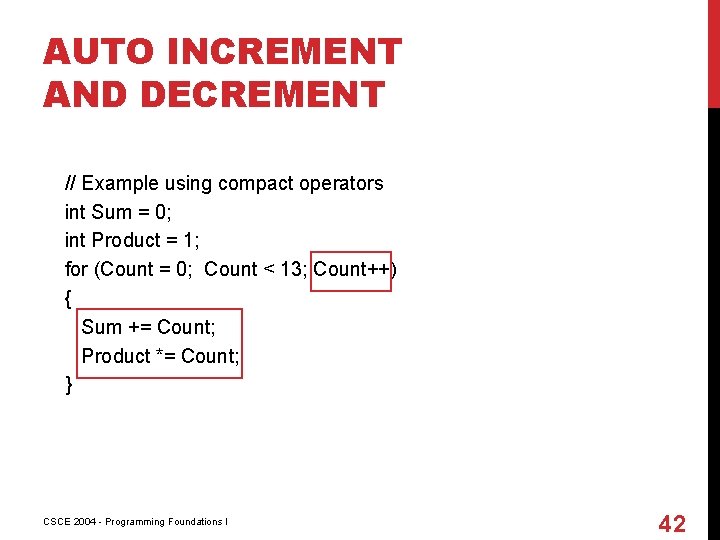 AUTO INCREMENT
AND DECREMENT

// Example using compact operators
int Sum = 0;
int Product = 1;
for (Count = 0; Count < 13; Count++)
{
Sum += Count;
Product *= Count;
}

CSCE 2004 - Programming Foundations I

42